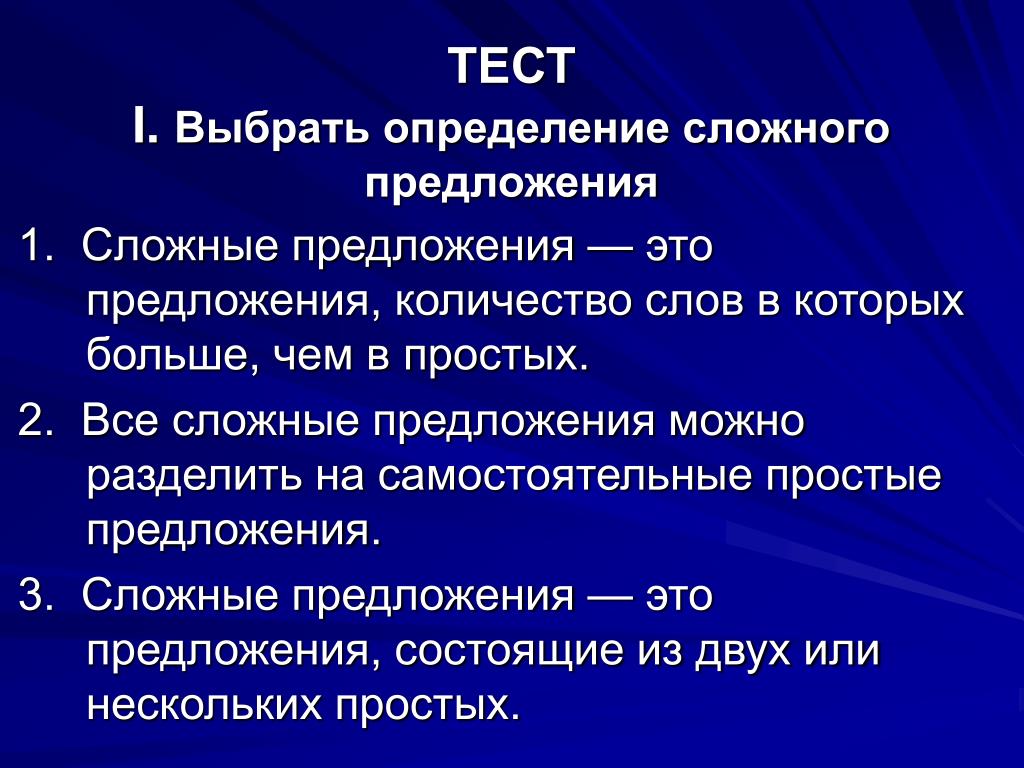 ТЕСТ
I. Выбрать определение сложного предложения

1. Сложные предложения — это предложения, количество слов в которых больше, чем в простых.

2. Все сложные предложения можно разделить на самостоятельные простые предложения.

3. Сложные предложения — это предложения, состоящие из двух или нескольких простых.